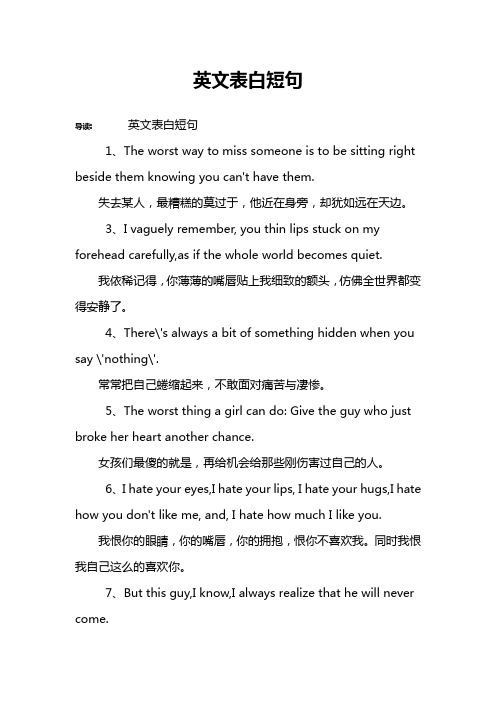 英文表白短句

导读： 英文表白短句

1、The worst way to miss someone is to be sitting right beside them knowing you can't have them.

失去某人，最糟糕的莫过于，他近在身旁，却犹如远在天边。

3、I vaguely remember, you thin lips stuck on my forehead carefully,as if the whole world becomes quiet.

我依稀记得，你薄薄的嘴唇贴上我细致的额头，仿佛全世界都变得安静了。

4、There\'s always a bit of something hidden when you say \'nothing\'.

常常把自己蜷缩起来，不敢面对痛苦与凄惨。

5、The worst thing a girl can do: Give the guy who just broke her heart another chance.

女孩们最傻的就是，再给机会给那些刚伤害过自己的人。

6、I hate your eyes,I hate your lips, I hate your hugs,I hate how you don't like me, and, I hate how much I like you.

我恨你的眼睛，你的嘴唇，你的拥抱，恨你不喜欢我。同时我恨我自己这么的喜欢你。

7、But this guy,I know,I always realize that he will never come.